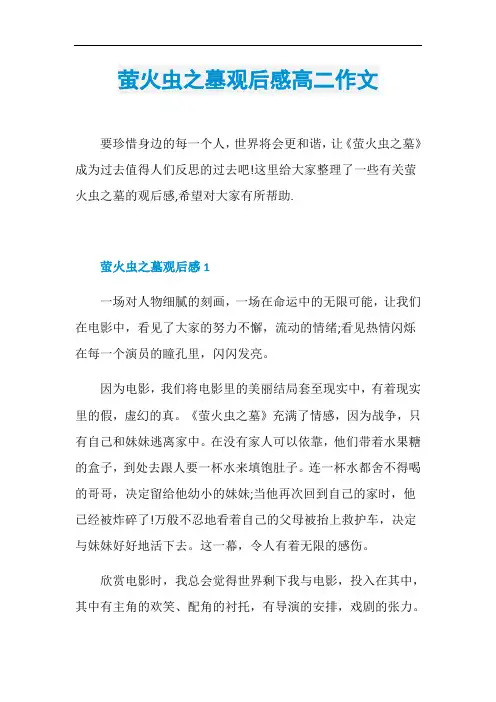 萤火虫之墓观后感高二作文

要珍惜身边的每一个人，世界将会更和谐，让《萤火虫之墓》成为过去值得人们反思的过去吧!这里给大家整理了一些有关萤火虫之墓的观后感,希望对大家有所帮助.

萤火虫之墓观后感 1

一场对人物细腻的刻画，一场在命运中的无限可能，让我们在电影中，看见了大家的努力不懈，流动的情绪;看见热情闪烁在每一个演员的瞳孔里，闪闪发亮。

因为电影，我们将电影里的美丽结局套至现实中，有着现实里的假，虚幻的真。《萤火虫之墓》充满了情感，因为战争，只有自己和妹妹逃离家中。在没有家人可以依靠，他们带着水果糖的盒子，到处去跟人要一杯水来填饱肚子。连一杯水都舍不得喝的哥哥，决定留给他幼小的妹妹;当他再次回到自己的家时，他已经被炸碎了!万般不忍地看着自己的父母被抬上救护车，决定与妹妹好好地活下去。这一幕，令人有着无限的感伤。

欣赏电影时，我总会觉得世界剩下我与电影，投入在其中，其中有主角的欢笑、配角的衬托，有导演的安排，戏剧的张力。